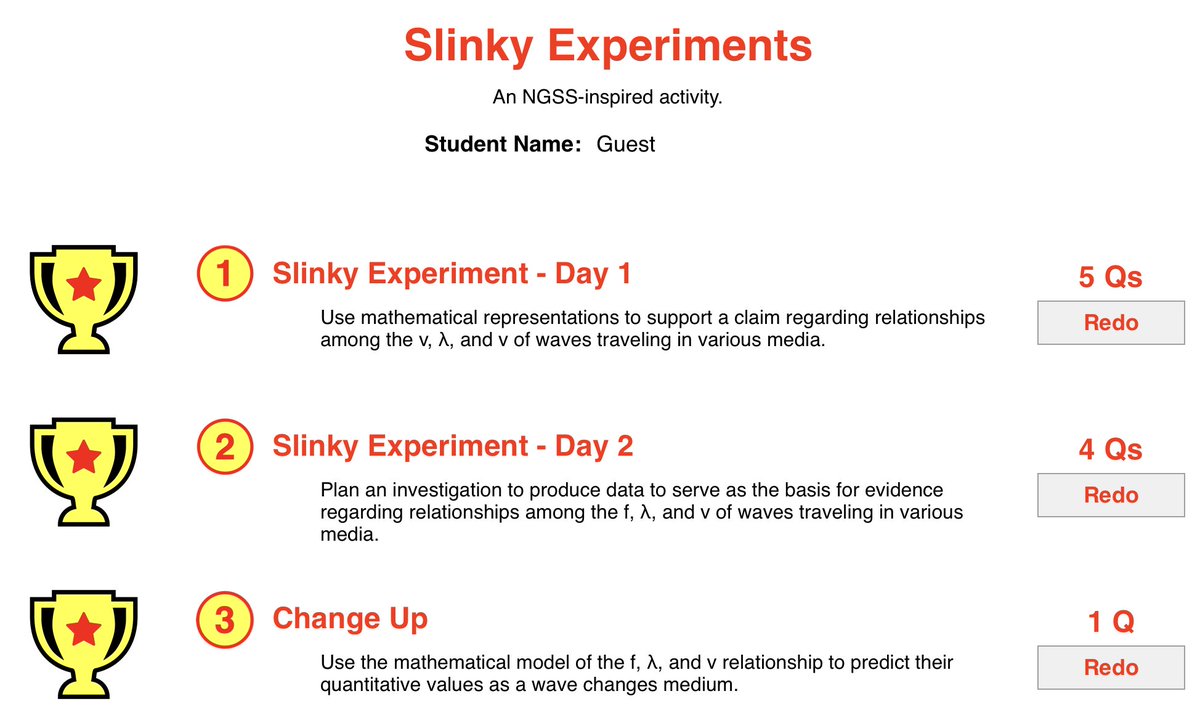 Slinky Experiments

An NGSS-inspired activity.

Student Name: Guest

1 Slinky Experiment - Day 1

Use mathematical representations to support a claim regarding relationships among the v, λ, and v of waves traveling in various media.

5 Qs

Redo

2 Slinky Experiment - Day 2

Plan an investigation to produce data to serve as the basis for evidence regarding relationships among the f, λ, and v of waves traveling in various media.

4 Qs

Redo

3 Change Up

Use the mathematical model of the f, λ, and v relationship to predict their quantitative values as a wave changes medium.

1 Q

Redo